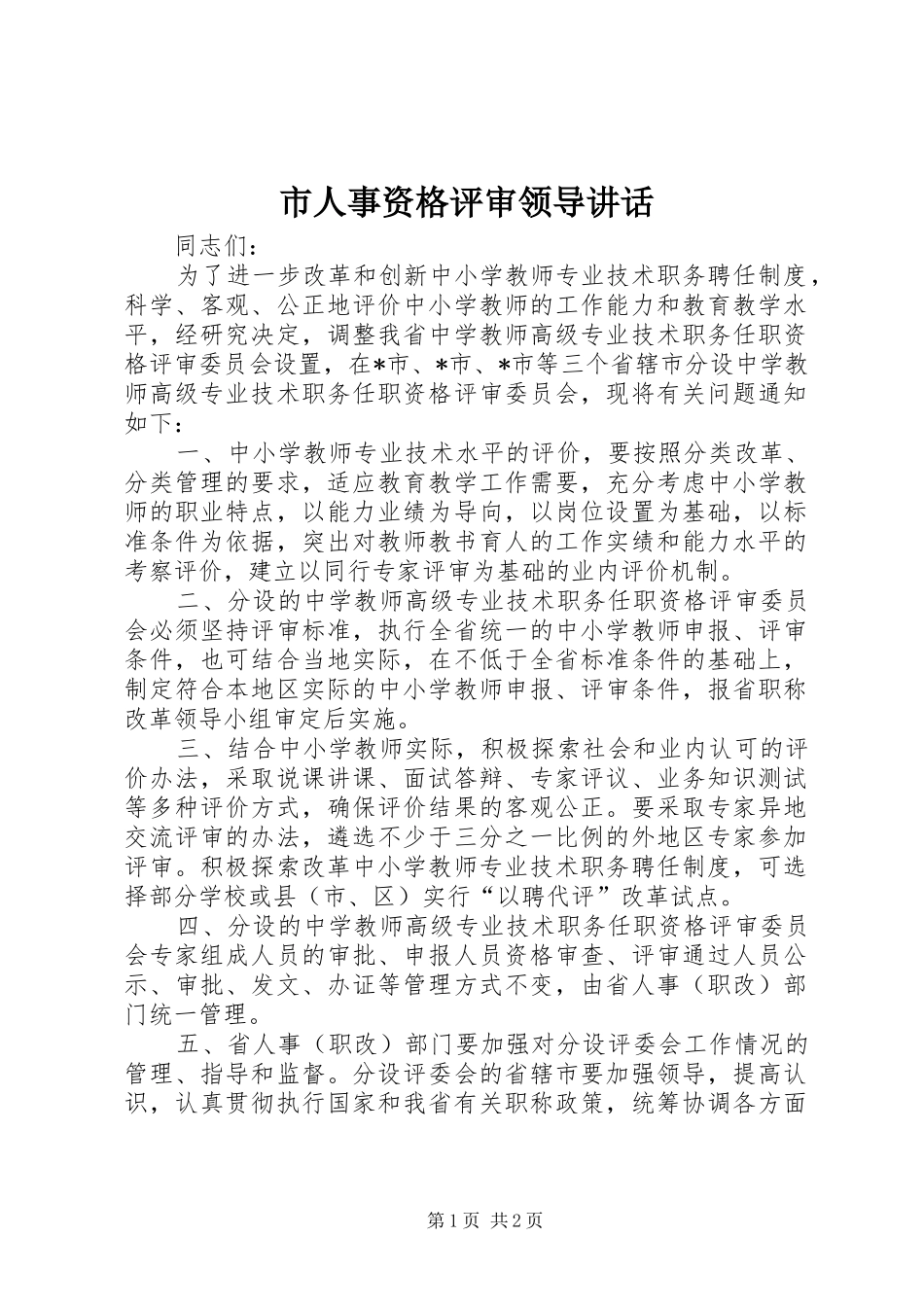 市人事资格评审领导讲话

同志们：

为了进一步改革和创新中小学教师专业技术职务聘任制度，科学、客观、公正地评价中小学教师的工作能力和教育教学水平，经研究决定，调整我省中学教师高级专业技术职务任职资格评审委员会设置，在*市、*市、*市等三个省辖市分设中学教师高级专业技术职务任职资格评审委员会，现将有关问题通知如下：

一、中小学教师专业技术水平的评价，要按照分类改革、分类管理的要求，适应教育教学工作需要，充分考虑中小学教师的职业特点，以能力业绩为导向，以岗位设置为基础，以标准条件为依据，突出对教师教书育人的工作实绩和能力水平的考察评价，建立以同行专家评审为基础的业内评价机制。

二、分设的中学教师高级专业技术职务任职资格评审委员会必须坚持评审标准，执行全省统一的中小学教师申报、评审条件，也可结合当地实际，在不低于全省标准条件的基础上，制定符合本地区实际的中小学教师申报、评审条件，报省职称改革领导小组审定后实施。

三、结合中小学教师实际，积极探索社会和业内认可的评价办法，采取说课讲课、面试答辩、专家评议、业务知识测试等多种评价方式，确保评价结果的客观公正。要采取专家异地交流评审的办法，遴选不少于三分之一比例的外地区专家参加评审。积极探索改革中小学教师专业技术职务聘任制度，可选择部分学校或县（市、区）实行“以聘代评”改革试点。

四、分设的中学教师高级专业技术职务任职资格评审委员会专家组成人员的审批、申报人员资格审查、评审通过人员公示、审批、发文、办证等管理方式不变，由省人事（职改）部门统一管理。

五、省人事（职改）部门要加强对分设评委会工作情况的管理、指导和监督。分设评委会的省辖市要加强领导，提高认识，认真贯彻执行国家和我省有关职称政策，统筹协调各方面

第1页 共2页